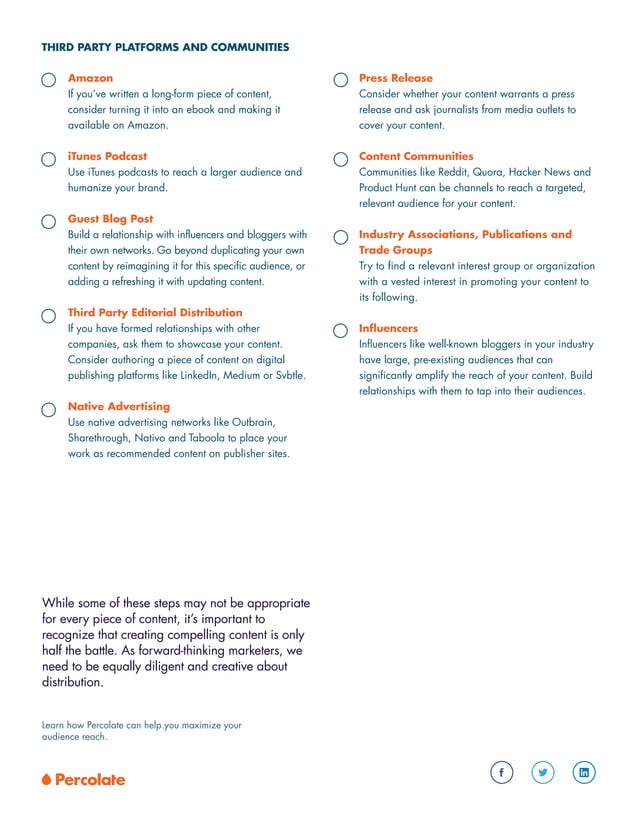 THIRD PARTY PLATFORMS AND COMMUNITIES

Amazon
If you've written a long-form piece of content, consider turning it into an ebook and making it available on Amazon.

iTunes Podcast
Use iTunes podcasts to reach a larger audience and humanize your brand.

Guest Blog Post
Build a relationship with influencers and bloggers with their own networks. Go beyond duplicating your own content by reimagining it for this specific audience, or adding a refreshing it with updating content.

Third Party Editorial Distribution
If you have formed relationships with other companies, ask them to showcase your content. Consider authoring a piece of content on digital publishing platforms like LinkedIn, Medium or Svbtle.

Native Advertising
Use native advertising networks like Outbrain, Sharethrough, Nativo and Taboola to place your work as recommended content on publisher sites.

Press Release
Consider whether your content warrants a press release and ask journalists from media outlets to cover your content.

Content Communities
Communities like Reddit, Quora, Hacker News and Product Hunt can be channels to reach a targeted, relevant audience for your content.

Industry Associations, Publications and Trade Groups
Try to find a relevant interest group or organization with a vested interest in promoting your content to its following.

Influencers
Influencers like well-known bloggers in your industry have large, pre-existing audiences that can significantly amplify the reach of your content. Build relationships with them to tap into their audiences.

While some of these steps may not be appropriate for every piece of content, it's important to recognize that creating compelling content is only half the battle. As forward-thinking marketers, we need to be equally diligent and creative about distribution.

Learn how Percolate can help you maximize your audience reach.

Percolate